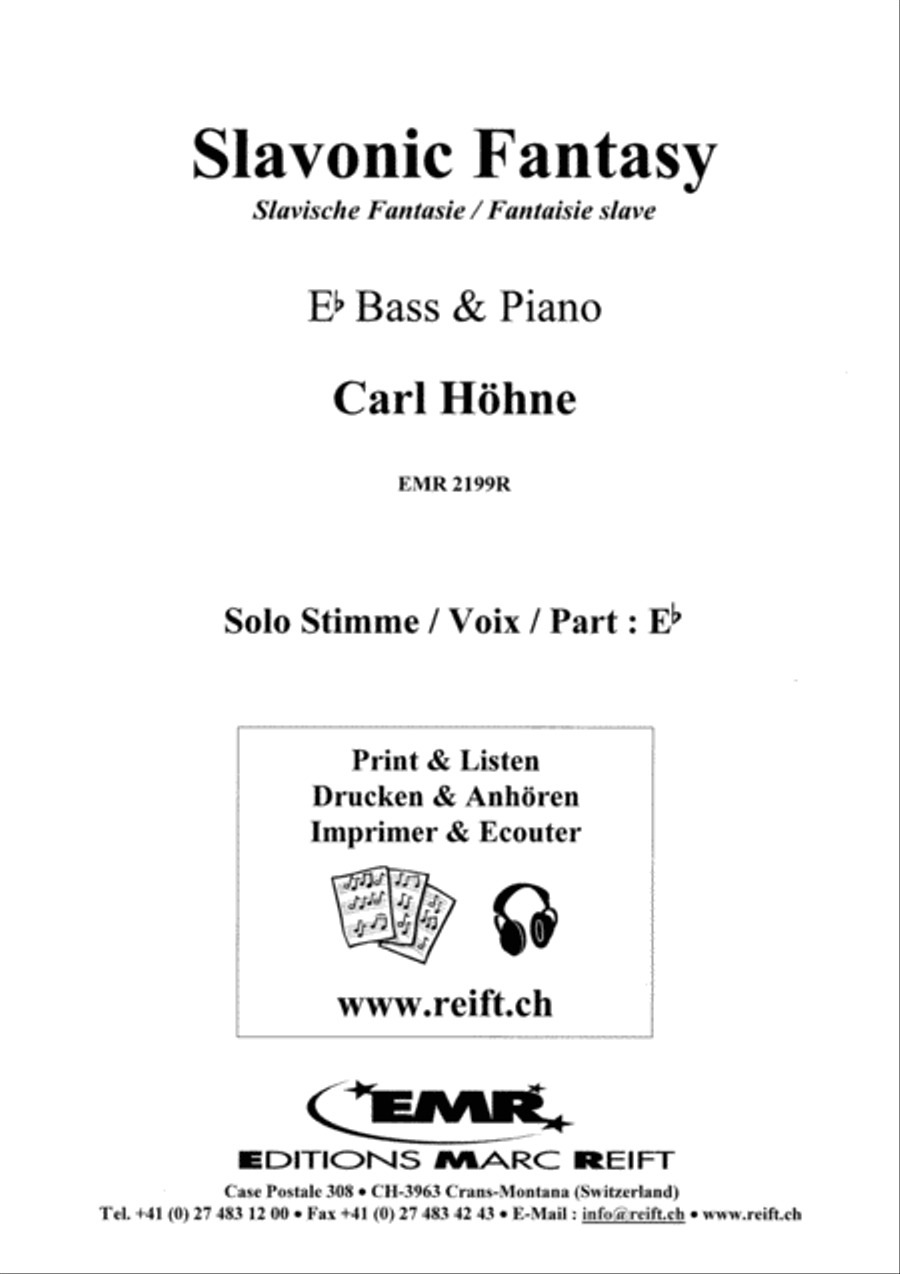 Slavonic Fantasy

Slavische Fantasie / Fantaisie slave

E♭ Bass & Piano

Carl Höhne

EMR 2199R

Solo Stimme / Voix / Part : E♭

Print & Listen
Drucken & Anhören
Imprimer & Ecouter

www.reift.ch

EMR

EDITIONS MARC REIFT

Case Postale 308 • CH-3963 Crans-Montana (Switzerland)
Tel. +41 (0) 27 483 12 00 • Fax +41 (0) 27 483 42 43 • E-Mail : info@reift.ch • www.reift.ch